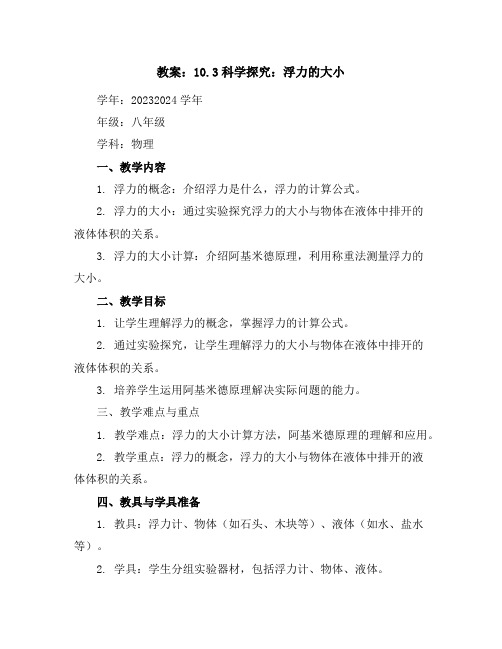 教案：10.3 科学探究：浮力的大小

学年：20232024 学年

年级：八年级

学科：物理

一、教学内容

1. 浮力的概念：介绍浮力是什么，浮力的计算公式。

2. 浮力的大小：通过实验探究浮力的大小与物体在液体中排开的液体体积的关系。

3. 浮力的大小计算：介绍阿基米德原理，利用称重法测量浮力的大小。

二、教学目标

1. 让学生理解浮力的概念，掌握浮力的计算公式。

2. 通过实验探究，让学生理解浮力的大小与物体在液体中排开的液体体积的关系。

3. 培养学生运用阿基米德原理解决实际问题的能力。

三、教学难点与重点

1. 教学难点：浮力的大小计算方法，阿基米德原理的理解和应用。

2. 教学重点：浮力的概念，浮力的大小与物体在液体中排开的液体体积的关系。

四、教具与学具准备

1. 教具：浮力计、物体（如石头、木块等）、液体（如水、盐水等）。

2. 学具：学生分组实验器材，包括浮力计、物体、液体。